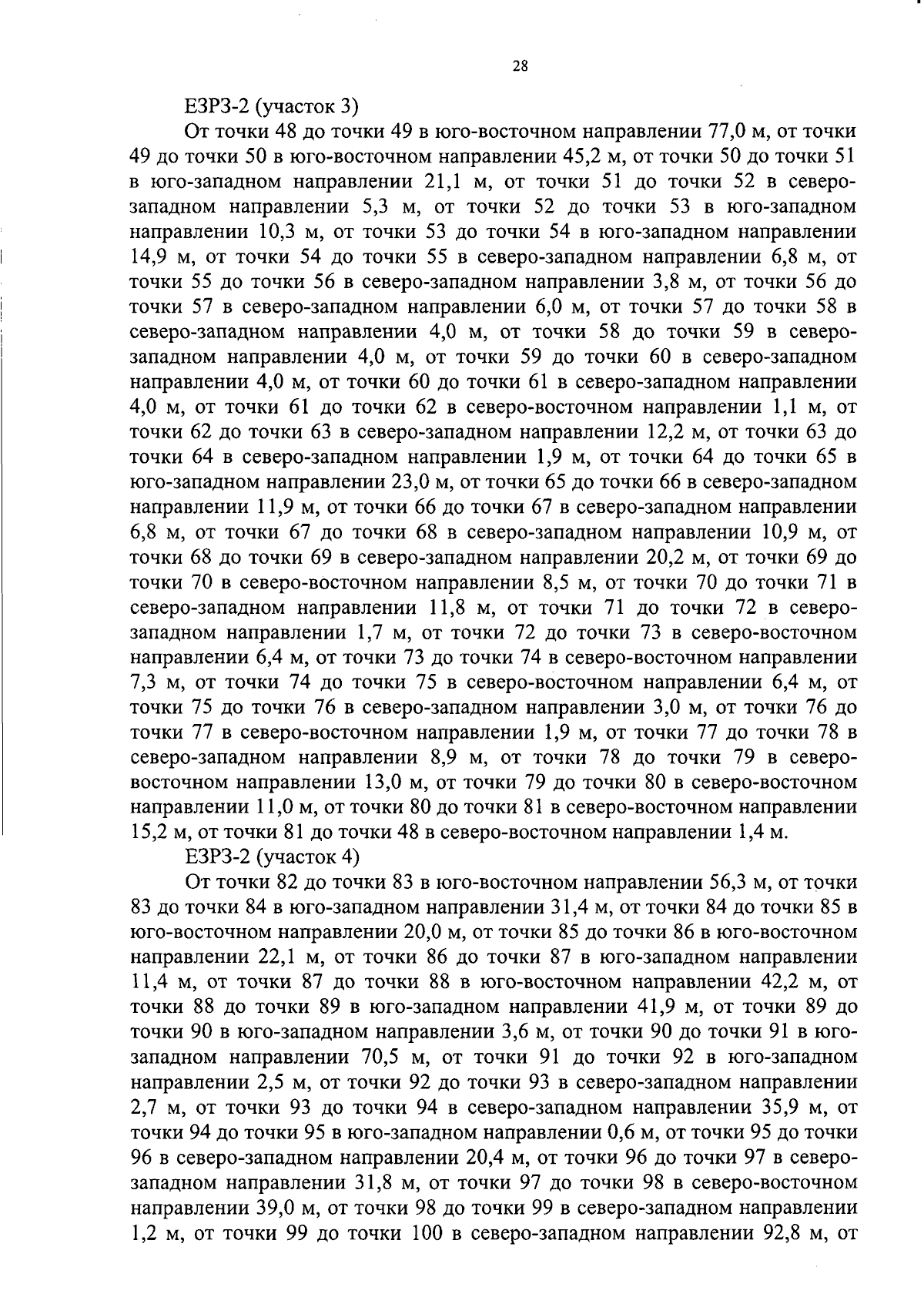 28

ЕЗРЗ-2 (участок 3)

От точки 48 до точки 49 в юго-восточном направлении 77,0 м, от точки 49 до точки 50 в юго-восточном направлении 45,2 м, от точки 50 до точки 51 в юго-западном направлении 21,1 м, от точки 51 до точки 52 в северо-западном направлении 5,3 м, от точки 52 до точки 53 в юго-западном направлении 10,3 м, от точки 53 до точки 54 в юго-западном направлении 14,9 м, от точки 54 до точки 55 в северо-западном направлении 6,8 м, от точки 55 до точки 56 в северо-западном направлении 3,8 м, от точки 56 до точки 57 в северо-западном направлении 6,0 м, от точки 57 до точки 58 в северо-западном направлении 4,0 м, от точки 58 до точки 59 в северо-западном направлении 4,0 м, от точки 59 до точки 60 в северо-западном направлении 4,0 м, от точки 60 до точки 61 в северо-западном направлении 4,0 м, от точки 61 до точки 62 в северо-восточном направлении 1,1 м, от точки 62 до точки 63 в северо-западном направлении 12,2 м, от точки 63 до точки 64 в северо-западном направлении 1,9 м, от точки 64 до точки 65 в юго-западном направлении 23,0 м, от точки 65 до точки 66 в северо-западном направлении 11,9 м, от точки 66 до точки 67 в северо-западном направлении 6,8 м, от точки 67 до точки 68 в северо-западном направлении 10,9 м, от точки 68 до точки 69 в северо-западном направлении 20,2 м, от точки 69 до точки 70 в северо-восточном направлении 8,5 м, от точки 70 до точки 71 в северо-западном направлении 11,8 м, от точки 71 до точки 72 в северо-западном направлении 1,7 м, от точки 72 до точки 73 в северо-восточном направлении 6,4 м, от точки 73 до точки 74 в северо-восточном направлении 7,3 м, от точки 74 до точки 75 в северо-восточном направлении 6,4 м, от точки 75 до точки 76 в северо-западном направлении 3,0 м, от точки 76 до точки 77 в северо-восточном направлении 1,9 м, от точки 77 до точки 78 в северо-западном направлении 8,9 м, от точки 78 до точки 79 в северо-восточном направлении 13,0 м, от точки 79 до точки 80 в северо-восточном направлении 11,0 м, от точки 80 до точки 81 в северо-восточном направлении 15,2 м, от точки 81 до точки 48 в северо-восточном направлении 1,4 м.

ЕЗРЗ-2 (участок 4)

От точки 82 до точки 83 в юго-восточном направлении 56,3 м, от точки 83 до точки 84 в юго-западном направлении 31,4 м, от точки 84 до точки 85 в юго-восточном направлении 20,0 м, от точки 85 до точки 86 в юго-восточном направлении 22,1 м, от точки 86 до точки 87 в юго-западном направлении 11,4 м, от точки 87 до точки 88 в юго-восточном направлении 42,2 м, от точки 88 до точки 89 в юго-западном направлении 41,9 м, от точки 89 до точки 90 в юго-западном направлении 3,6 м, от точки 90 до точки 91 в юго-западном направлении 70,5 м, от точки 91 до точки 92 в юго-западном направлении 2,5 м, от точки 92 до точки 93 в северо-западном направлении 2,7 м, от точки 93 до точки 94 в северо-западном направлении 35,9 м, от точки 94 до точки 95 в юго-западном направлении 0,6 м, от точки 95 до точки 96 в северо-западном направлении 20,4 м, от точки 96 до точки 97 в северо-западном направлении 31,8 м, от точки 97 до точки 98 в северо-восточном направлении 39,0 м, от точки 98 до точки 99 в северо-западном направлении 1,2 м, от точки 99 до точки 100 в северо-западном направлении 92,8 м, от